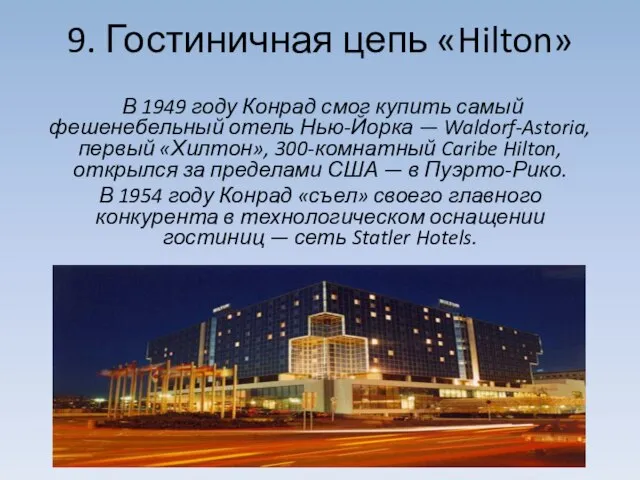 9. Гостиничная цепь «Hilton»

В 1949 году Конрад смог купить самый фешенебельный отель Нью-Йорка — Waldorf-Astoria, первый «Хилтон», 300-комнатный Caribe Hilton, открылся за пределами США — в Пуэрто-Рико.

В 1954 году Конрад «съел» своего главного конкурента в технологическом оснащении гостиниц — сеть Statler Hotels.